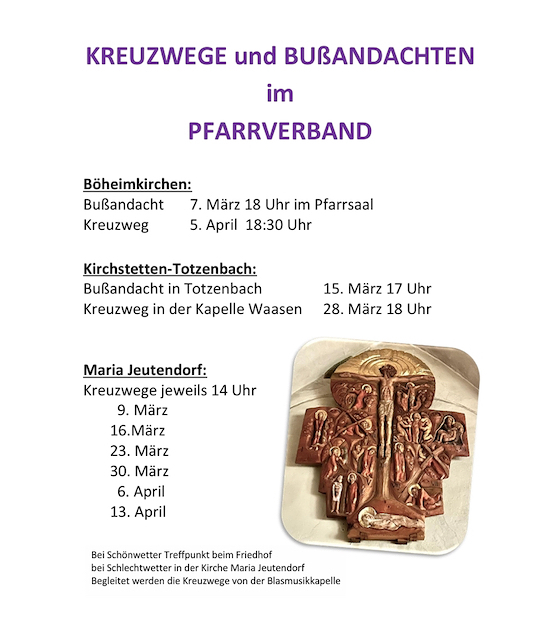 KREUZWEGE und BUßANDACHTEN
im
PFARRVERBAND

Böheimkirchen:
Bußandacht 7. März 18 Uhr im Pfarrsaal
Kreuzweg 5. April 18:30 Uhr

Kirchstetten-Totzenbach:
Bußandacht in Totzenbach 15. März 17 Uhr
Kreuzweg in der Kapelle Waasen 28. März 18 Uhr

Maria Jeutendorf:
Kreuzwege jeweils 14 Uhr
9. März
16.März
23. März
30. März
6. April
13. April

Bei Schönwetter Treffpunkt beim Friedhof
bei Schlechtwetter in der Kirche Maria Jeutendorf
Begleitet werden die Kreuzwege von der Blasmusikkapelle